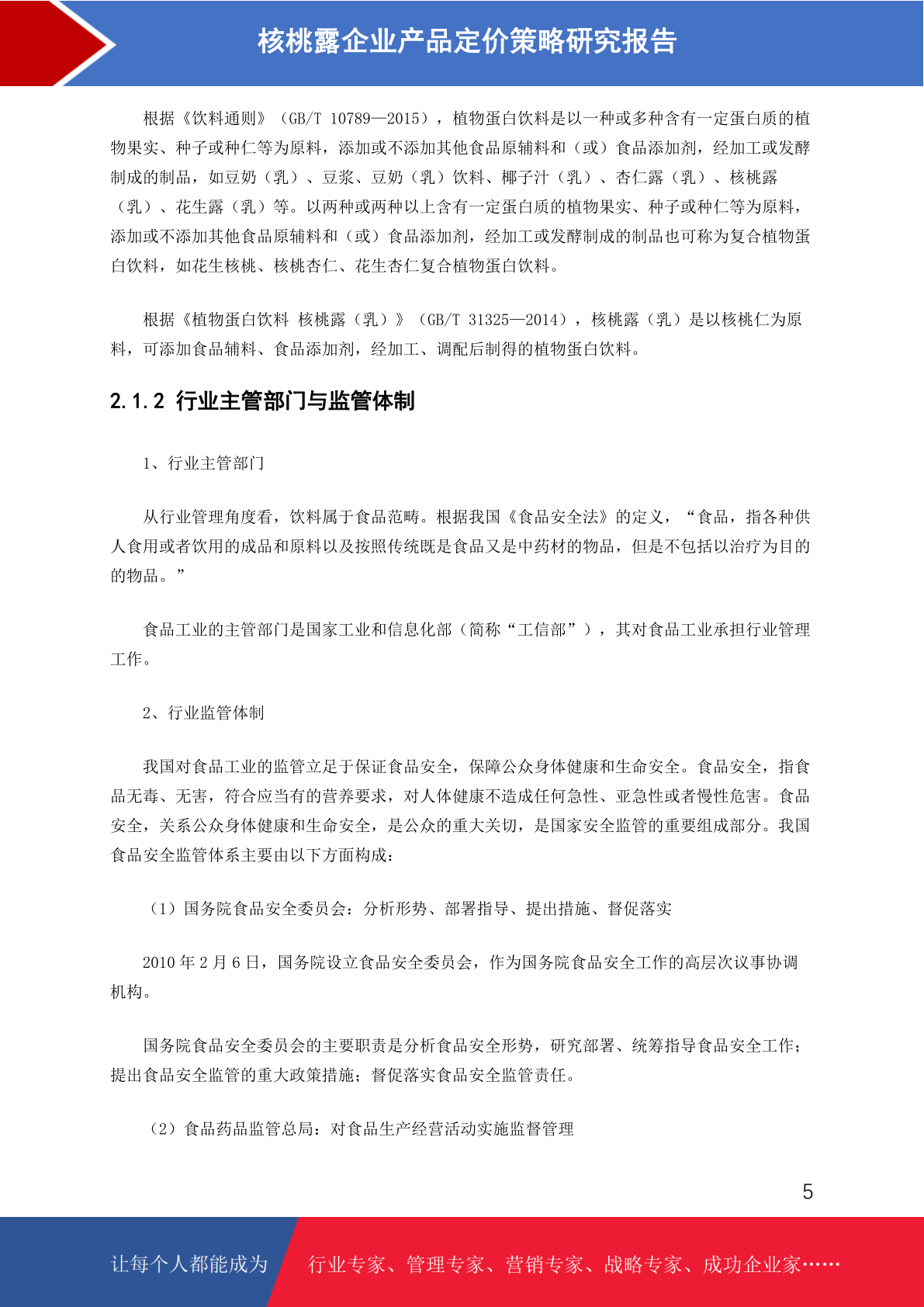 核桃露企业产品定价策略研究报告

根据《饮料通则》（GB/T 10789—2015），植物蛋白饮料是以一种或多种含有一定蛋白质的植物果实、种子或种仁等为原料，添加或不添加其他食品原辅料和（或）食品添加剂，经加工或发酵制成的制品，如豆奶（乳）、豆浆、豆奶（乳）饮料、椰子汁（乳）、杏仁露（乳）、核桃露（乳）、花生露（乳）等。以两种或两种以上含有一定蛋白质的植物果实、种子或种仁等为原料，添加或不添加其他食品原辅料和（或）食品添加剂，经加工或发酵制成的制品也可称为复合植物蛋白饮料，如花生核桃、核桃杏仁、花生杏仁复合植物蛋白饮料。

根据《植物蛋白饮料 核桃露（乳）》（GB/T 31325—2014），核桃露（乳）是以核桃仁为原料，可添加食品辅料、食品添加剂，经加工、调配后制得的植物蛋白饮料。

2.1.2 行业主管部门与监管体制

1、行业主管部门

从行业管理角度看，饮料属于食品范畴。根据我国《食品安全法》的定义，“食品，指各种供人食用或者饮用的成品和原料以及按照传统既是食品又是中药材的物品，但是不包括以治疗为目的的物品。”

食品工业的主管部门是国家工业和信息化部（简称“工信部”），其对食品工业承担行业管理工作。

2、行业监管体制

我国对食品工业的监管立足于保证食品安全，保障公众身体健康和生命安全。食品安全，指食品无毒、无害，符合应当有的营养要求，对人体健康不造成任何急性、亚急性或者慢性危害。食品安全，关系公众身体健康和生命安全，是公众的重大关切，是国家安全监管的重要组成部分。我国食品安全监管体系主要由以下方面构成：

（1）国务院食品安全委员会：分析形势、部署指导、提出措施、督促落实

2010 年 2 月 6 日，国务院设立食品安全委员会，作为国务院食品安全工作的高层次议事协调机构。

国务院食品安全委员会的主要职责是分析食品安全形势，研究部署、统筹指导食品安全工作；提出食品安全监管的重大政策措施；督促落实食品安全监管责任。

（2）食品药品监管总局：对食品生产经营活动实施监督管理

5

让每个人都能成为 行业专家、管理专家、营销专家、战略专家、成功企业家……